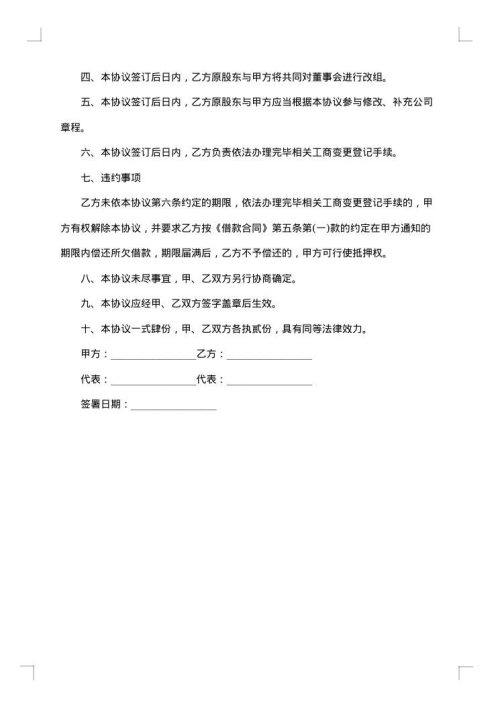 四、本协议签订后日内，乙方原股东与甲方将共同对董事会进行改组。

五、本协议签订后日内，乙方原股东与甲方应当根据本协议参与修改、补充公司章程。

六、本协议签订后日内，乙方负责依法办理完毕相关工商变更登记手续。

七、违约事项

乙方未依本协议第六条约定的期限，依法办理完毕相关工商变更登记手续的，甲方有权解除本协议，并要求乙方按《借款合同》第五条第(一)款的约定在甲方通知的期限内偿还所欠借款，期限届满后，乙方不予偿还的，甲方可行使抵押权。

八、本协议未尽事宜，甲、乙双方另行协商确定。

九、本协议应经甲、乙双方签字盖章后生效。

十、本协议一式肆份，甲、乙双方各执贰份，具有同等法律效力。

甲方：________________乙方：________________

代表：________________代表：________________

签署日期：________________